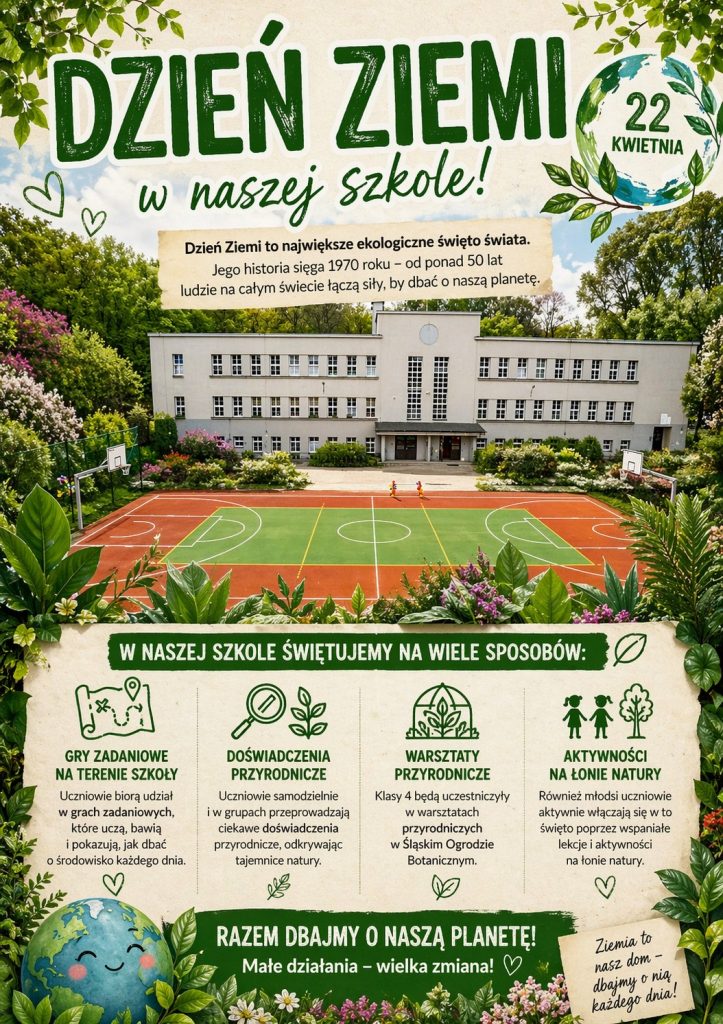 DZIEŃ ZIEMI

w naszej szkole!

22 KWIETNIA

Dzień Ziemi to największe ekologiczne święto świata. Jego historia sięga 1970 roku – od ponad 50 lat ludzie na całym świecie łączą siły, by dbać o naszą planetę.

W NASZEJ SZKOLE ŚWIĘTUJEMY NA WIELE SPOSOBÓW:

GRY ZADANIOWE NA TERENIE SZKOŁY

Uczniowie biorą udział w grach zadaniowych, które uczą, bawią i pokazują, jak dbać o środowisko każdego dnia.

DOŚWIADCZENIA PRZYRODNICZE

Uczniowie samodzielnie i w grupach przeprowadzają ciekawe doświadczenia przyrodnicze, odkrywając tajemnice natury.

WARSZTATY PRZYRODNICZE

Klasy 4 będą uczestniczyły w warsztatach przyrodniczych w Śląskim Ogrodzie Botanicznym.

AKTYWNOŚCI NA ŁONIE NATURY

Również młodsi uczniowie aktywnie włączają się w to święto poprzez wspaniałe lekcje i aktywności na łonie natury.

RAZEM DBAJMY O NASZĄ PLANETĘ!

Małe działania – wielka zmiana!

Ziemia to nasz dom – dbajmy o nią każdego dnia!